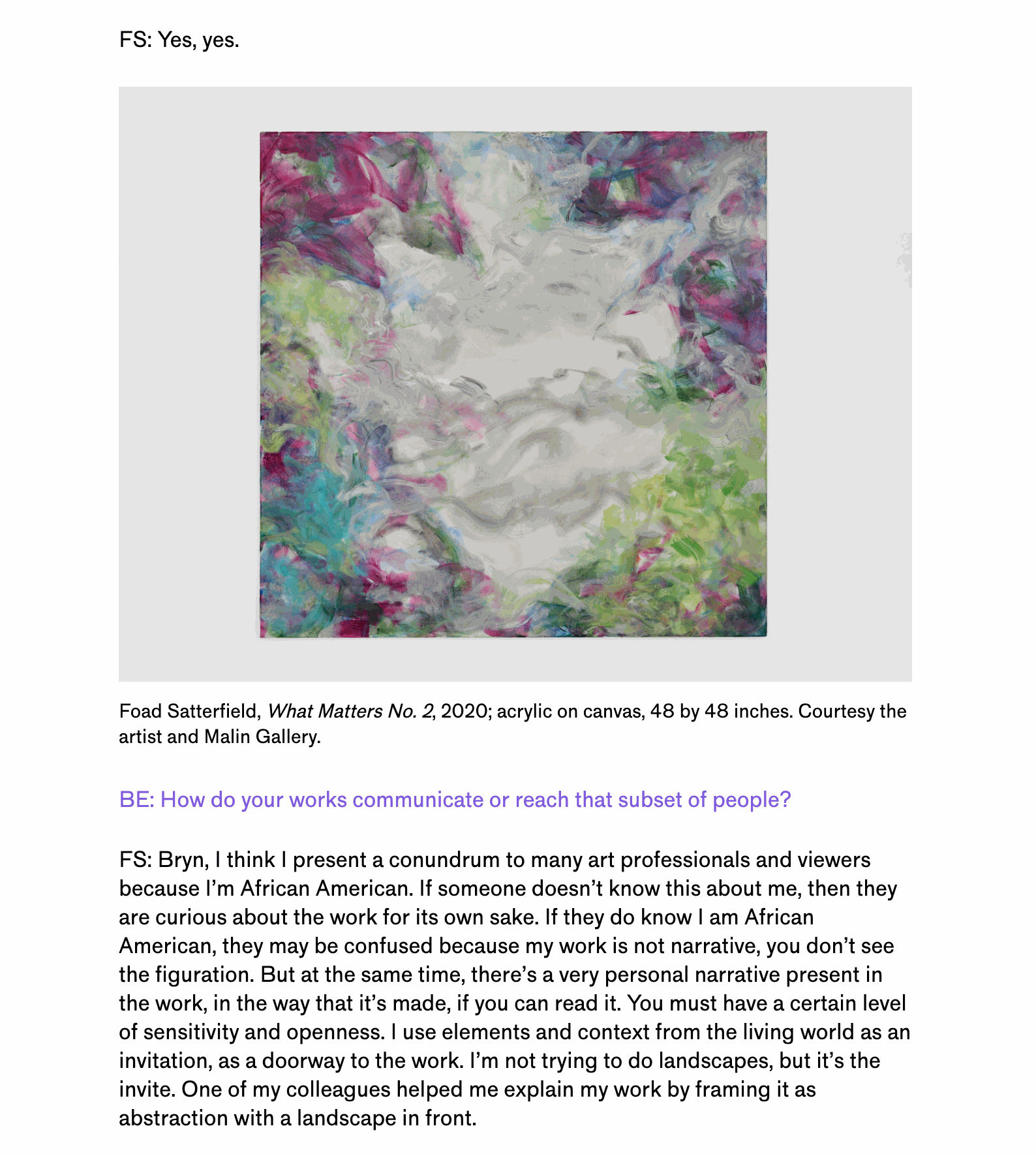 FS: Yes, yes.

Foad Satterfield, What Matters No. 2, 2020; acrylic on canvas, 48 by 48 inches. Courtesy the artist and Malin Gallery.

BE: How do your works communicate or reach that subset of people?

FS: Bryn, I think I present a conundrum to many art professionals and viewers because I'm African American. If someone doesn't know this about me, then they are curious about the work for its own sake. If they do know I am African American, they may be confused because my work is not narrative, you don't see the figuration. But at the same time, there's a very personal narrative present in the work, in the way that it's made, if you can read it. You must have a certain level of sensitivity and openness. I use elements and context from the living world as an invitation, as a doorway to the work. I'm not trying to do landscapes, but it's the invite. One of my colleagues helped me explain my work by framing it as abstraction with a landscape in front.